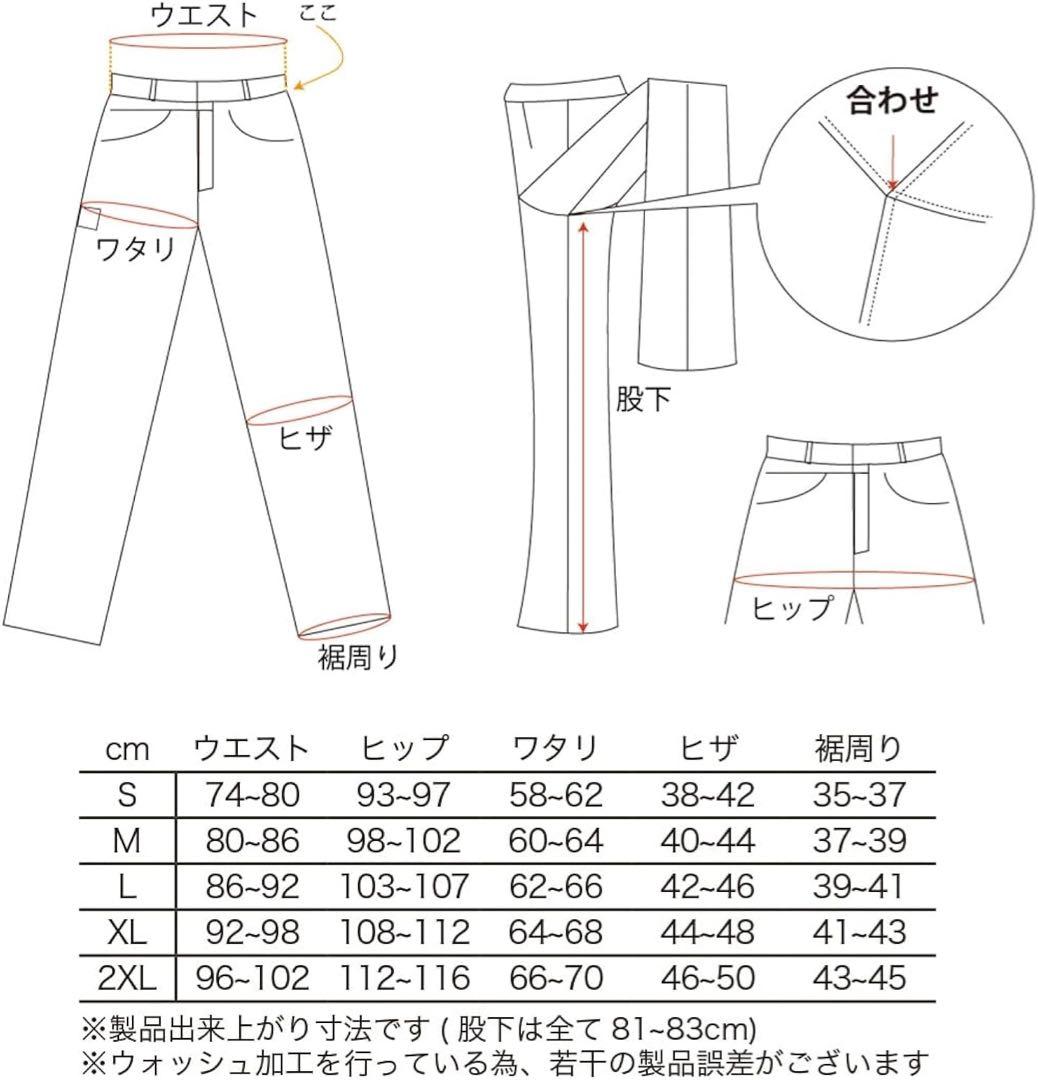 ウエスト
ここ
ワタリ
ヒザ
裾周り
合わせ
股下
ヒップ

| cm | ウエスト | ヒップ | ワタリ | ヒザ | 裾周り |
|---|---|---|---|---|---|
| S | 74~80 | 93~97 | 58~62 | 38~42 | 35~37 |
| M | 80~86 | 98~102 | 60~64 | 40~44 | 37~39 |
| L | 86~92 | 103~107 | 62~66 | 42~46 | 39~41 |
| XL | 92~98 | 108~112 | 64~68 | 44~48 | 41~43 |
| 2XL | 96~102 | 112~116 | 66~70 | 46~50 | 43~45 |

※製品出来上がり寸法です ( 股下は全て 81~83cm)
※ウォッシュ加工を行っている為、若干の製品誤差がございます